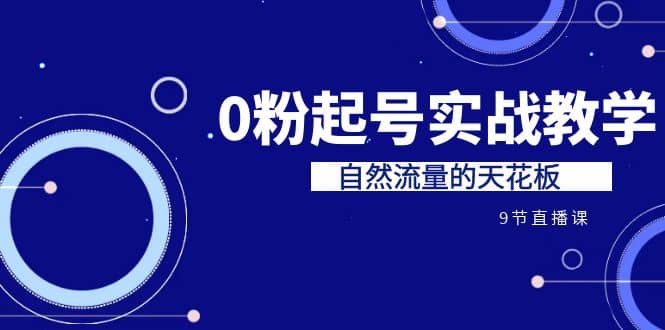 0粉起号实战教学

自然流量的天花板

9节直播课